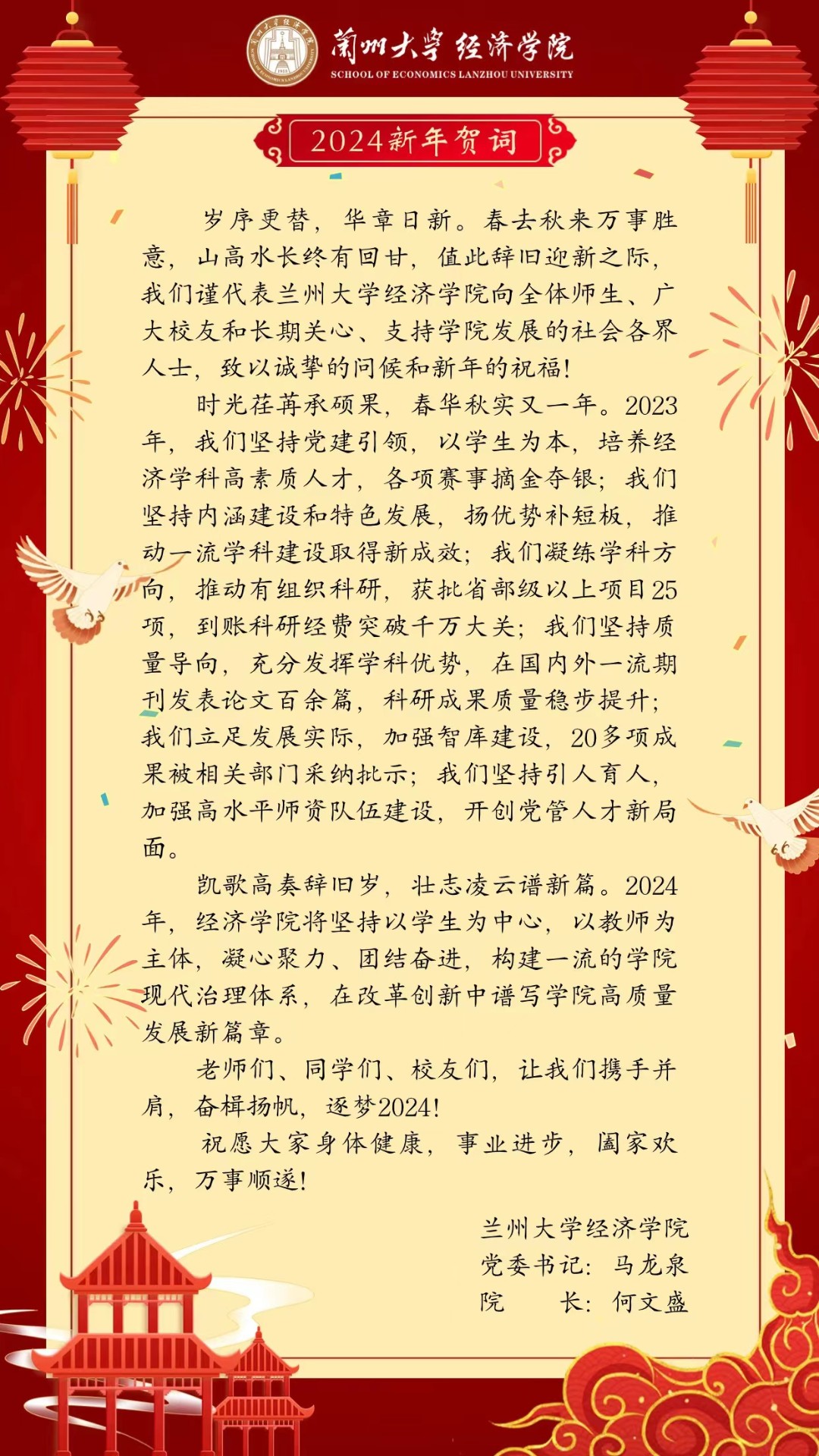 蘭州大學 经济学院
SCHOOL OF ECONOMICS LANZHOU UNIVERSITY

2024新年贺词

岁序更替，华章日新。春去秋来万事胜意，山高水长终有回甘，值此辞旧迎新之际，我们谨代表兰州大学经济学院向全体师生、广大校友和长期关心、支持学院发展的社会各界人士，致以诚挚的问候和新年的祝福！

时光荏苒承硕果，春华秋实又一年。2023年，我们坚持党建引领，以学生为本，培养经济学科高素质人才，各项赛事摘金夺银；我们坚持内涵建设和特色发展，扬优势补短板，推动一流学科建设取得新成效；我们凝练学科方向，推动有组织科研，获批省部级以上项目25项，到账科研经费突破千万大关；我们坚持质量导向，充分发挥学科优势，在国内外一流期刊发表论文百余篇，科研成果质量稳步提升；我们立足发展实际，加强智库建设，20多项成果被相关部门采纳批示；我们坚持引人育人，加强高水平师资队伍建设，开创党管人才新局面。

凯歌高奏辞旧岁，壮志凌云谱新篇。2024年，经济学院将坚持以学生为中心，以教师为主体，凝心聚力、团结奋进，构建一流的学院现代治理体系，在改革创新中谱写学院高质量发展新篇章。

老师们、同学们、校友们，让我们携手并肩，奋楫扬帆，逐梦2024！

祝愿大家身体健康，事业进步，阖家欢乐，万事顺遂！

兰州大学经济学院
党委书记：马龙泉
院　长：何文盛